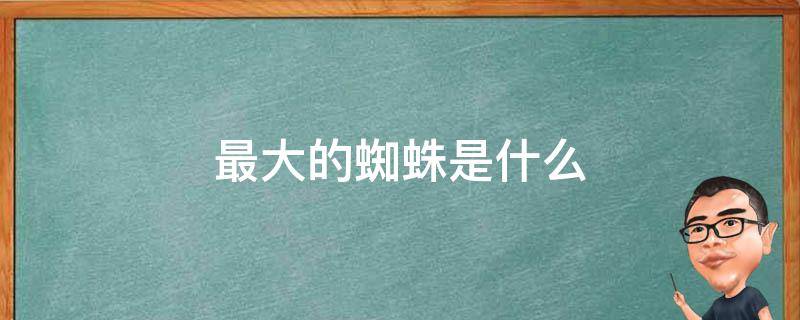 最大的蜘蛛是什么